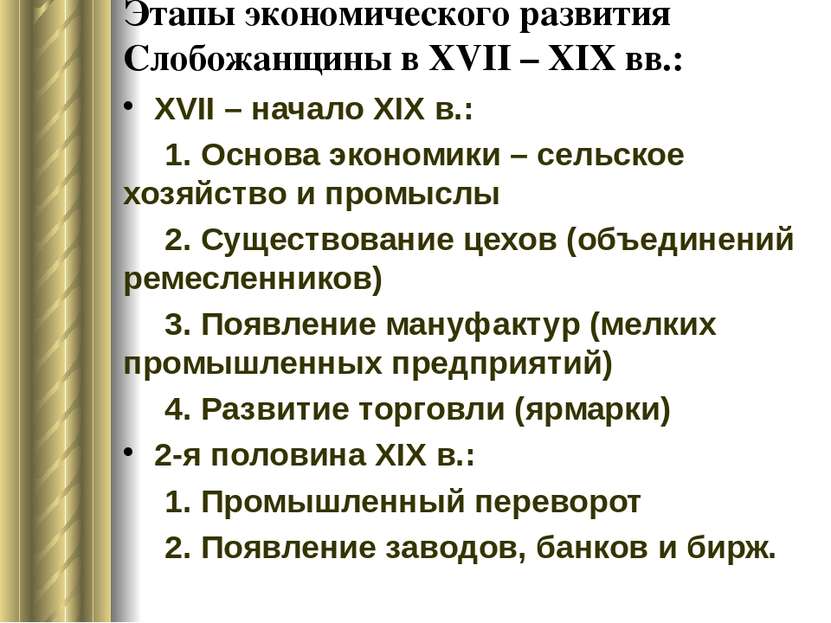 Этапы экономического развития Слобожанщины в XVII – XIX вв.:

• XVII – начало XIX в.:

1. Основа экономики – сельское хозяйство и промыслы

2. Существование цехов (объединений ремесленников)

3. Появление мануфактур (мелких промышленных предприятий)

4. Развитие торговли (ярмарки)

• 2-я половина XIX в.:

1. Промышленный переворот

2. Появление заводов, банков и бирж.